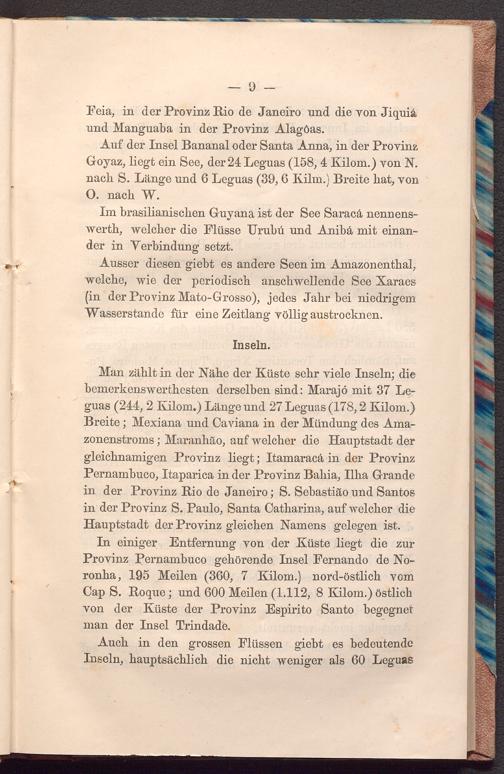 — 9 —

Feia, in der Provinz Rio de Janeiro und die von Jiquiá und Manguaba in der Provinz Alagôas.

Auf der Insel Bananal oder Santa Anna, in der Provinz Goyaz, liegt ein See, der 24 Leguas (158, 4 Kilom.) von N. nach S. Länge und 6 Leguas (39, 6 Kilm.) Breite hat, von O. nach W.

Im brasilianischen Guyana ist der See Saracá nennenswerth, welcher die Flüsse Urubú und Anibá mit einander in Verbindung setzt.

Ausser diesen giebt es andere Seen im Amazonenthal, welche, wie der periodisch anschwellende See Xaraes (in der Provinz Mato-Grosso), jedes Jahr bei niedrigem Wasserstande für eine Zeitlang völlig austrocknen.

Inseln.

Man zählt in der Nähe der Küste sehr viele Inseln; die bemerkenswerthesten derselben sind: Marajó mit 37 Leguas (244, 2 Kilom.) Länge und 27 Leguas (178, 2 Kilom.) Breite; Mexiana und Caviana in der Mündung des Amazonenstroms; Maranhão, auf welcher die Hauptstadt der gleichnamigen Provinz liegt; Itamaracá in der Provinz Pernambuco, Itaparica in der Provinz Bahia, Ilha Grande in der Provinz Rio de Janeiro; S. Sebastião und Santos in der Provinz S. Paulo, Santa Catharina, auf welcher die Hauptstadt der Provinz gleichen Namens gelegen ist.

In einiger Entfernung von der Küste liegt die zur Provinz Pernambuco gehörende Insel Fernando de Noronha, 195 Meilen (360, 7 Kilom.) nord-östlich vom Cap S. Roque; und 600 Meilen (1.112, 8 Kilom.) östlich von der Küste der Provinz Espirito Santo begegnet man der Insel Trindade.

Auch in den grossen Flüssen giebt es bedeutende Inseln, hauptsächlich die nicht weniger als 60 Leguas